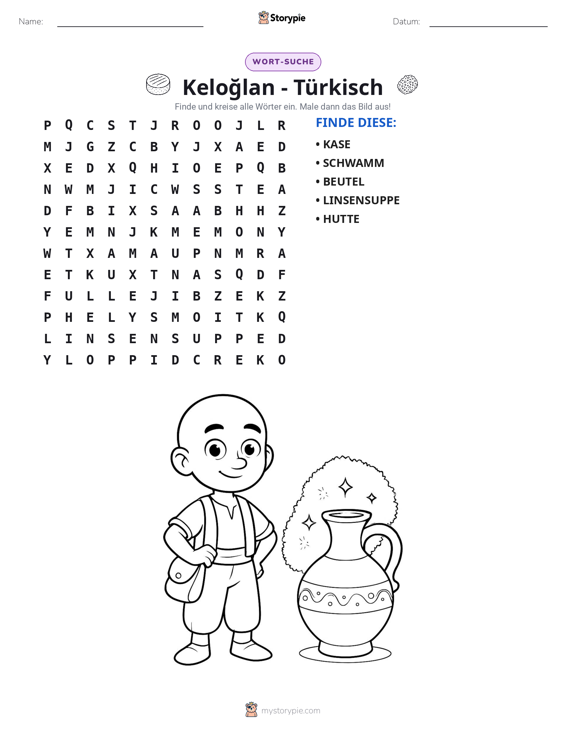 Name: ____ Storypie Datum: ____

WORT-SUCHE

Keloğlan - Türkisch

Finde und kreise alle Wörter ein. Male dann das Bild aus!

P Q C S T J R O O J L R
M J G Z C B Y J X A E D
X E D X Q H I O E P Q B
N W M J I C W S S T E A
D F B I X S A A B H H Z
Y E M N J K M E M O N Y
W T X A M A U P N M R A
E T K U X T N A S Q D F
F U L L E J I B Z E K Z
P H E L Y S M O I T K Q
L I N S E N S U P P E D
Y L O P P I D C R E K O

FINDE DIESE:

• KASE
• SCHWAMM
• BEUTEL
• LINSENSUPPE
• HUTTE

mystorypie.com